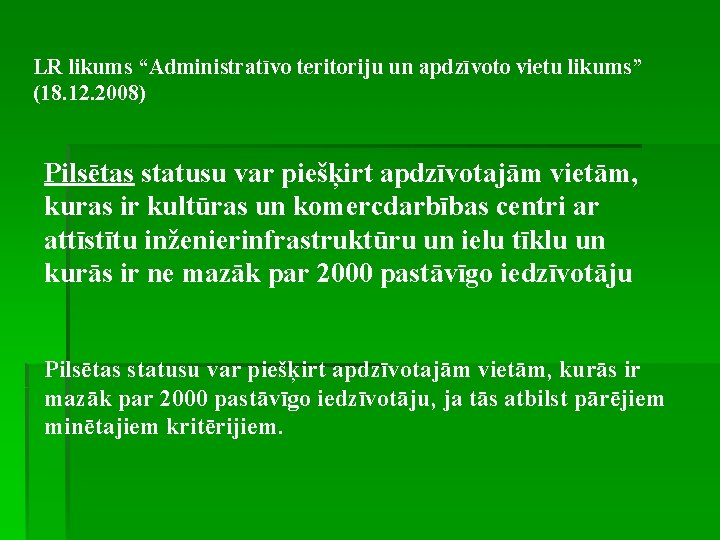 LR likums "Administratīvo teritoriju un apdzīvoto vietu likums" (18.12.2008)

Pilsētas statusu var piešķirt apdzīvotajām vietām, kuras ir kultūras un komercdarbības centri ar attīstītu inženierinfrastruktūru un ielu tīklu un kurās ir ne mazāk par 2000 pastāvīgo iedzīvotāju

Pilsētas statusu var piešķirt apdzīvotajām vietām, kurās ir mazāk par 2000 pastāvīgo iedzīvotāju, ja tās atbilst pārējiem minētajiem kritērijiem.